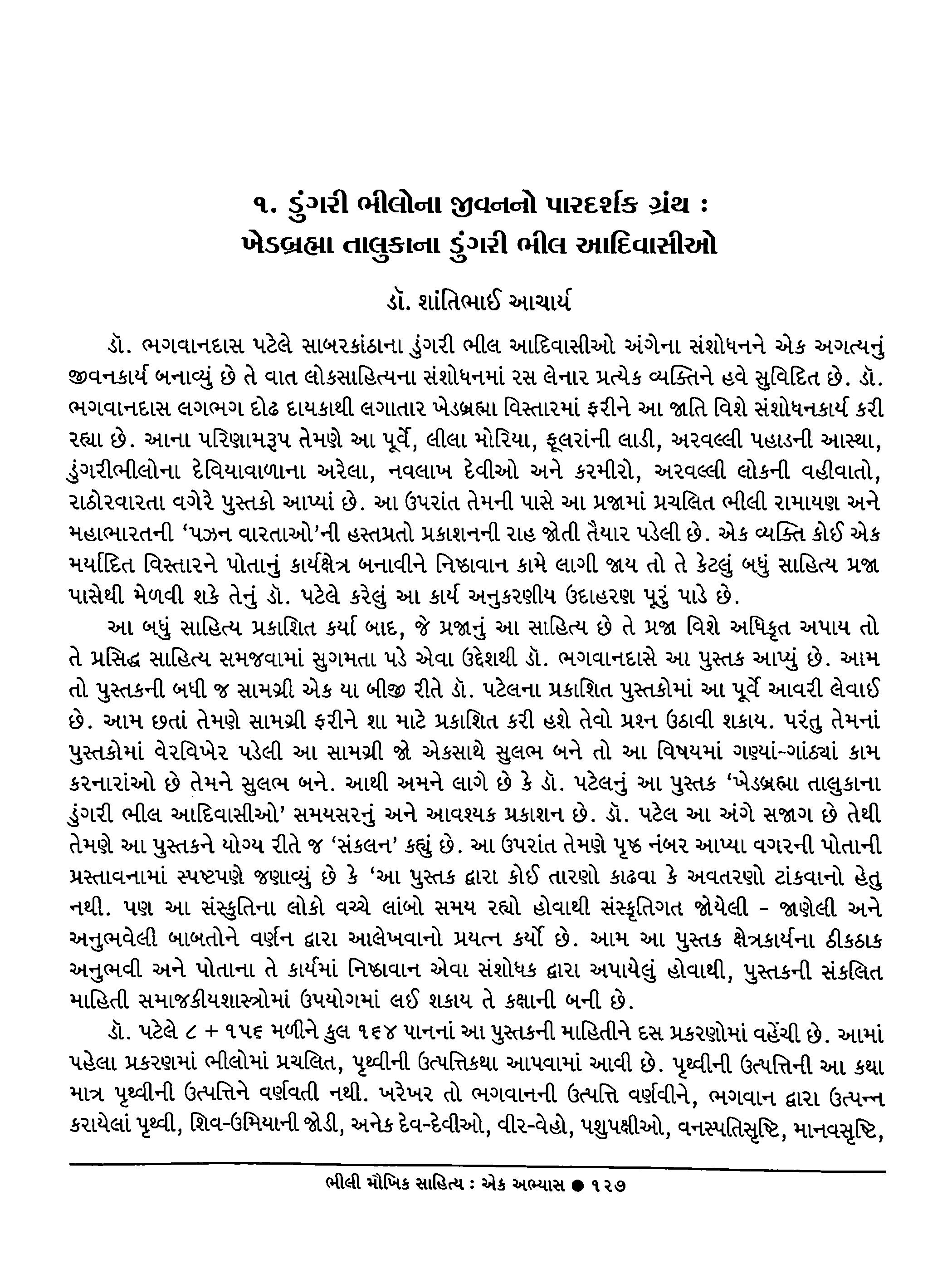 ૧. ડુંગરી ભીલોના જીવનનો પારદર્શક ગ્રંથ :
ખેડબ્રહ્મા તાલુકાના ડુંગરી ભીલ આદિવાસીઓ

ડૉ. શાંતિભાઈ આચાર્ય

ડૉ. ભગવાનદાસ પટેલે સાબરકાંઠાના ડુંગરી ભીલ આદિવાસીઓ અંગેના સંશોધનને એક અગત્યનું જીવનકાર્ય બનાવ્યું છે તે વાત લોકસાહિત્યના સંશોધનમાં રસ લેનાર પ્રત્યેક વ્યક્તિને હવે સુવિદિત છે. ડૉ. ભગવાનદાસ લગભગ દોઢ દાયકાથી લગાતાર ખેડબ્રહ્મા વિસ્તારમાં ફરીને આ જાતિ વિશે સંશોધનકાર્ય કરી રહ્યા છે. આના પરિણામરૂપ તેમણે આ પૂર્વે, લીલા મોરિયા, ફૂલરાંની લાડી, અરવલ્લી પહાડની આસ્થા, ડુંગરીભીલોના દેવિયાવાળાના અરેલા, નવલાખ દેવીઓ અને કરમીરો, અરવલ્લી લોકની વહીવાતો, રાઠોરવારતા વગેરે પુસ્તકો આપ્યાં છે. આ ઉપરાંત તેમની પાસે આ પ્રજામાં પ્રચલિત ભીલી રામાયણ અને મહાભારતની 'પઝન વારતાઓ'ની હસ્તપ્રતો પ્રકાશનની રાહ જોતી તૈયાર પડેલી છે. એક વ્યક્તિ કોઈ એક મર્યાદિત વિસ્તારને પોતાનું કાર્યક્ષેત્ર બનાવીને નિષ્ઠાવાન કામે લાગી જાય તો તે કેટલું બધું સાહિત્ય પ્રજા પાસેથી મેળવી શકે તેનું ડૉ. પટેલે કરેલું આ કાર્ય અનુકરણીય ઉદાહરણ પૂરું પાડે છે.

આ બધું સાહિત્ય પ્રકાશિત કર્યા બાદ, જે પ્રજાનું આ સાહિત્ય છે તે પ્રજા વિશે અધિકૃત અપાય તો તે પ્રસિદ્ધ સાહિત્ય સમજવામાં સુગમતા પડે એવા ઉદ્દેશથી ડૉ. ભગવાનદાસે આ પુસ્તક આપ્યું છે. આમ તો પુસ્તકની બધી જ સામગ્રી એક યા બીજી રીતે ડૉ. પટેલના પ્રકાશિત પુસ્તકોમાં આ પૂર્વે આવરી લેવાઈ છે. આમ છતાં તેમણે સામગ્રી ફરીને શા માટે પ્રકાશિત કરી હશે તેવો પ્રશ્ન ઉઠાવી શકાય. પરંતુ તેમનાં પુસ્તકોમાં વેરવિખેર પડેલી આ સામગ્રી જો એકસાથે સુલભ બને તો આ વિષયમાં ગણ્યાં-ગાંઠ્યાં કામ કરનારાંઓ છે તેમને સુલભ બને. આથી અમને લાગે છે કે ડૉ. પટેલનું આ પુસ્તક 'ખેડબ્રહ્મા તાલુકાના ડુંગરી ભીલ આદિવાસીઓ' સમયસરનું અને આવશ્યક પ્રકાશન છે. ડૉ. પટેલ આ અંગે સજાગ છે તેથી તેમણે આ પુસ્તકને યોગ્ય રીતે જ 'સંકલન' કહ્યું છે. આ ઉપરાંત તેમણે પૃષ્ઠ નંબર આપ્યા વગરની પોતાની પ્રસ્તાવનામાં સ્પષ્ટપણે જણાવ્યું છે કે 'આ પુસ્તક દ્વારા કોઈ તારણો કાઢવા કે અવતરણો ટાંકવાનો હેતુ નથી. પણ આ સંસ્કુતિના લોકો વચ્ચે લાંબો સમય રહ્યો હોવાથી સંસ્કૃતિગત જોયેલી - જાણેલી અને અનુભવેલી બાબતોને વર્ણન દ્વારા આલેખવાનો પ્રયત્ન કર્યો છે. આમ આ પુસ્તક ક્ષેત્રકાર્યના ઠીકઠાક અનુભવી અને પોતાના તે કાર્યમાં નિષ્ઠાવાન એવા સંશોધક દ્વારા અપાયેલું હોવાથી, પુસ્તકની સંકલિત માહિતી સમાજકીયશાસ્ત્રોમાં ઉપયોગમાં લઈ શકાય તે કક્ષાની બની છે.

ડૉ. પટેલે ૮ + ૧૫૬ મળીને કુલ ૧૬૪ પાનનાં આ પુસ્તકની માહિતીને દસ પ્રકરણોમાં વહેંચી છે. આમાં પહેલા પ્રકરણમાં ભીલોમાં પ્રચલિત, પૃથ્વીની ઉત્પત્તિકથા આપવામાં આવી છે. પૃથ્વીની ઉત્પત્તિની આ કથા માત્ર પૃથ્વીની ઉત્પત્તિને વર્ણવતી નથી. ખરેખર તો ભગવાનની ઉત્પત્તિ વર્ણવીને, ભગવાન દ્વારા ઉત્પન્ન કરાયેલાં પૃથ્વી, શિવ-ઉમિયાની જોડી, અનેક દેવ-દેવીઓ, વીર-વેહો, પશુપક્ષીઓ, વનસ્પતિસૃષ્ટિ, માનવસૃષ્ટિ,

ભીલી મૌખિક સાહિત્ય : એક અભ્યાસ ● ૧૨૭